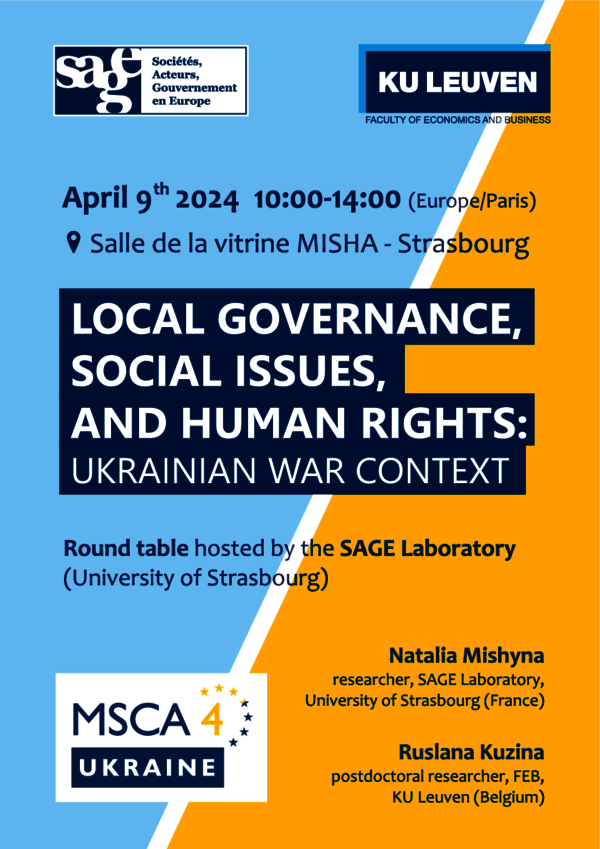 sage Sociétés, Acteurs, Gouvernement en Europe

KU LEUVEN
FACULTY OF ECONOMICS AND BUSINESS

April 9$^{th}$ 2024 10:00-14:00 (Europe/Paris)

Salle de la vitrine MISHA - Strasbourg

LOCAL GOVERNANCE, SOCIAL ISSUES, AND HUMAN RIGHTS:
UKRAINIAN WAR CONTEXT

Round table hosted by the SAGE Laboratory (University of Strasbourg)

MSCA 4 UKRAINE

Natalia Mishyna
researcher, SAGE Laboratory, University of Strasbourg (France)

Ruslana Kuzina
postdoctoral researcher, FEB, KU Leuven (Belgium)